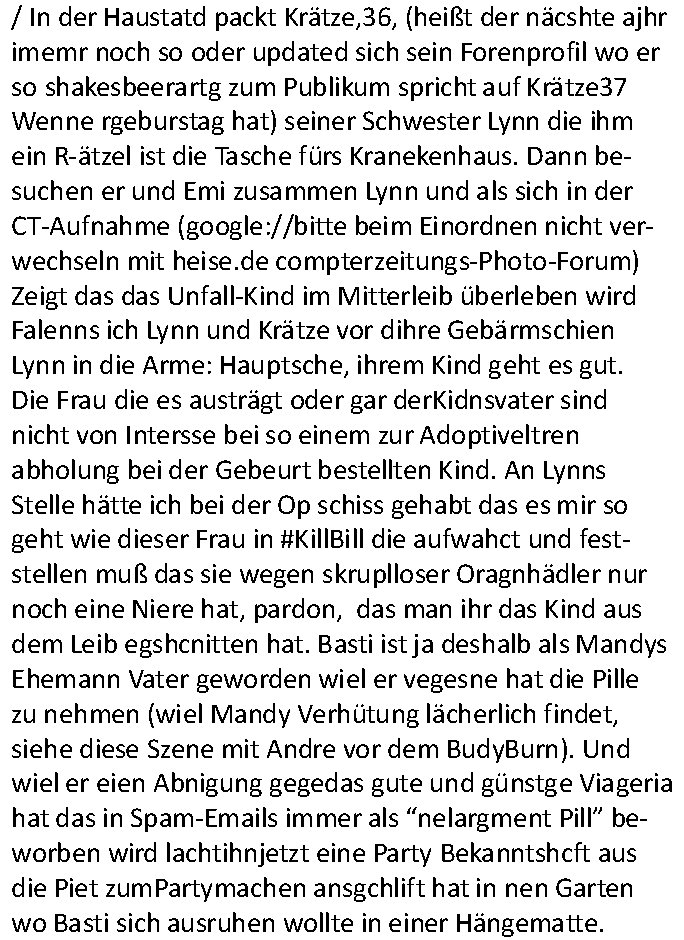 / In der Haustatd packt Krätze,36, (heißt der näcshte ajhr imemr noch so oder updated sich sein Forenprofil wo er so shakesbeerartg zum Publikum spricht auf Krätze37 Wenne rgeburstag hat) seiner Schwester Lynn die ihm ein R-ätzel ist die Tasche fürs Kranekenhaus. Dann besuchen er und Emi zusammen Lynn und als sich in der CT-Aufnahme (google://bitte beim Einordnen nicht verwechseln mit heise.de compterzeitungs-Photo-Forum) Zeigt das das Unfall-Kind im Mitterleib überleben wird Falenns ich Lynn und Krätze vor dihre Gebärmschien Lynn in die Arme: Hauptsche, ihrem Kind geht es gut. Die Frau die es austrägt oder gar derKidnsvater sind nicht von Intersse bei so einem zur Adoptiveltren abholung bei der Gebeurt bestellten Kind. An Lynns Stelle hätte ich bei der Op schiss gehabt das es mir so geht wie dieser Frau in #KillBill die aufwahct und feststellen muß das sie wegen skruplloser Oragnhädler nur noch eine Niere hat, pardon, das man ihr das Kind aus dem Leib egshcnitten hat. Basti ist ja deshalb als Mandys Ehemann Vater geworden wiel er vegesne hat die Pille zu nehmen (wiel Mandy Verhütung lächerlich findet, siehe diese Szene mit Andre vor dem BudyBurn). Und wiel er eien Abnigung gegedas gute und günstge Viageria hat das in Spam-Emails immer als “nelargment Pill” beworben wird lachtihnjetzt eine Party Bekanntshcft aus die Piet zumPartymachen ansgchlift hat in nen Garten wo Basti sich ausruhen wollte in einer Hängematte.